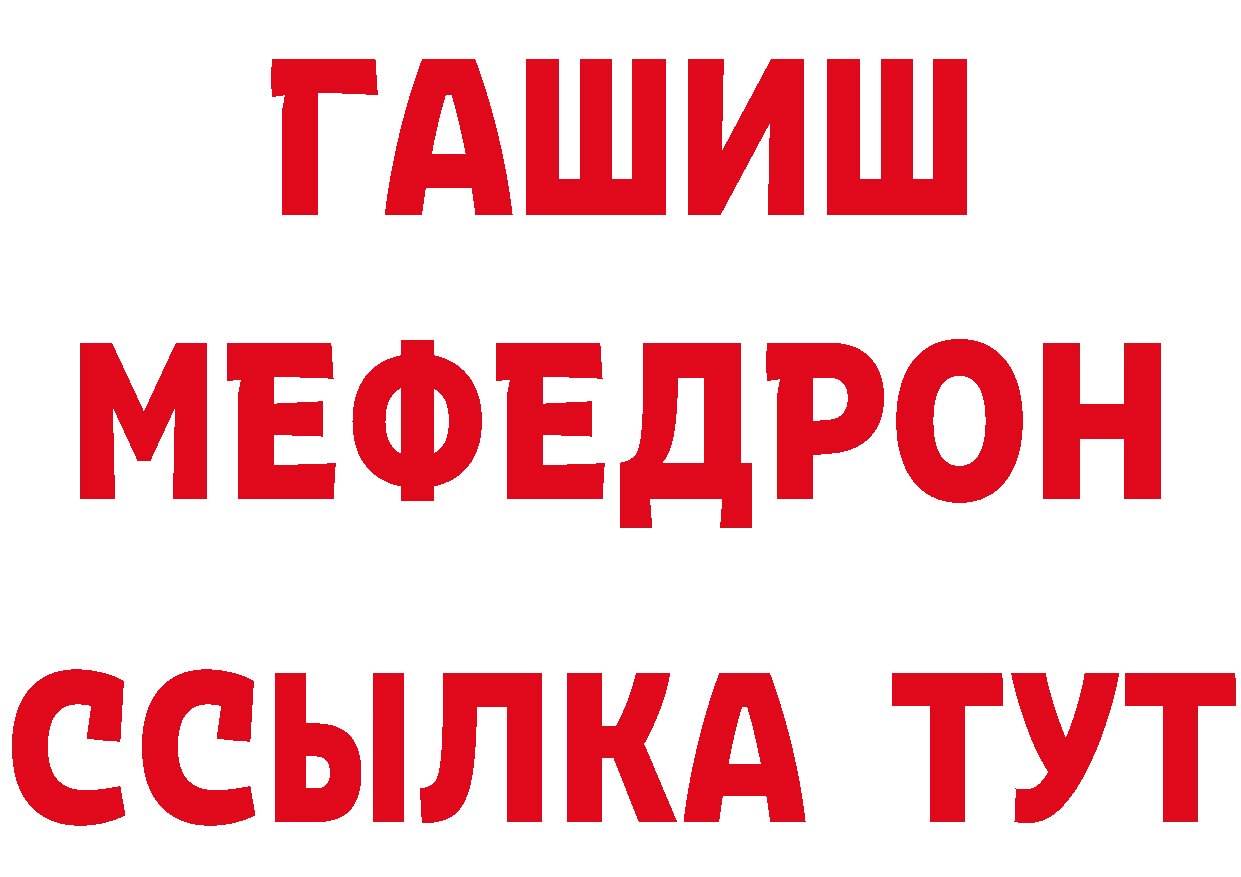 ГАШИШ
МЕФЕДРОН
ССЫЛКА ТУТ